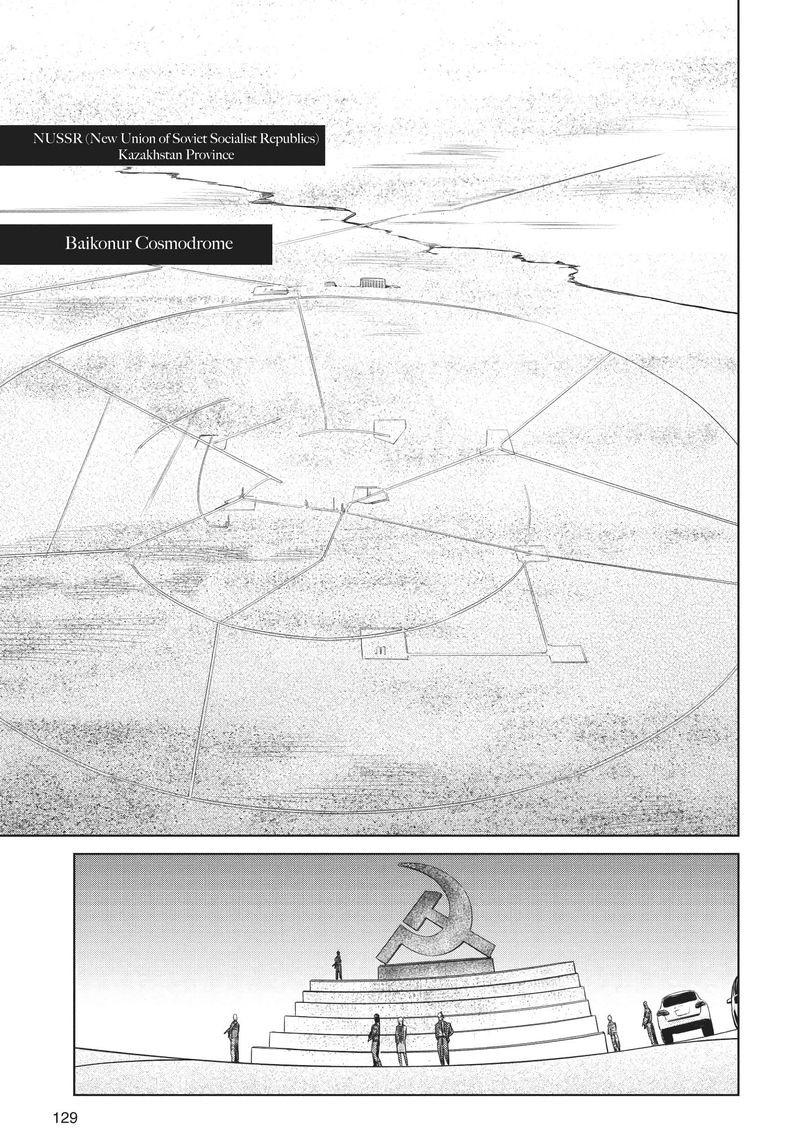 NUSSR (New Union of Soviet Socialist Republics)
Kazakhstan Province

Baikonur Cosmodrome

129